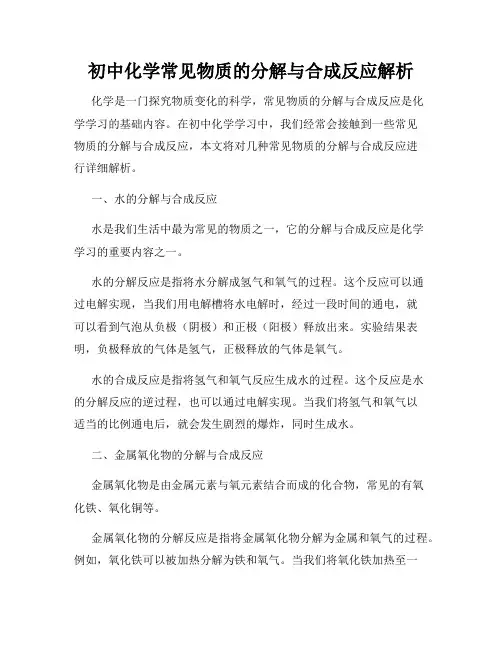 初中化学常见物质的分解与合成反应解析

化学是一门探究物质变化的科学，常见物质的分解与合成反应是化学学习的基础内容。在初中化学学习中，我们经常会接触到一些常见物质的分解与合成反应，本文将对几种常见物质的分解与合成反应进行详细解析。

一、水的分解与合成反应

水是我们生活中最为常见的物质之一，它的分解与合成反应是化学学习的重要内容之一。

水的分解反应是指将水分解成氢气和氧气的过程。这个反应可以通过电解实现，当我们用电解槽将水电解时，经过一段时间的通电，就可以看到气泡从负极（阴极）和正极（阳极）释放出来。实验结果表明，负极释放的气体是氢气，正极释放的气体是氧气。

水的合成反应是指将氢气和氧气反应生成水的过程。这个反应是水的分解反应的逆过程，也可以通过电解实现。当我们将氢气和氧气以适当的比例通电后，就会发生剧烈的爆炸，同时生成水。

二、金属氧化物的分解与合成反应

金属氧化物是由金属元素与氧元素结合而成的化合物，常见的有氧化铁、氧化铜等。

金属氧化物的分解反应是指将金属氧化物分解为金属和氧气的过程。例如，氧化铁可以被加热分解为铁和氧气。当我们将氧化铁加热至一